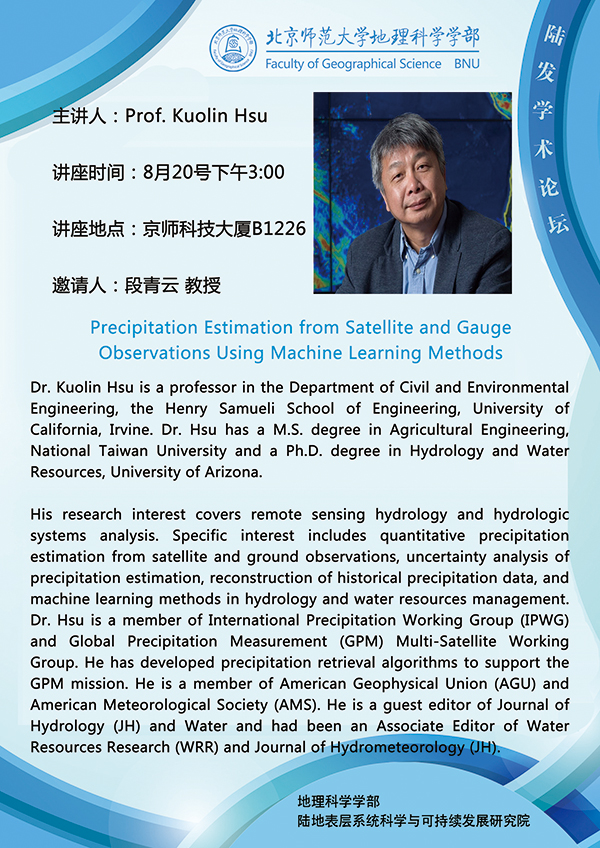 北京师范大学地理科学学部
Faculty of Geographical Science BNU

陆发学术论坛

主讲人：Prof. Kuolin Hsu

讲座时间：8月20号下午3:00

讲座地点：京师科技大厦B1226

邀请人：段青云 教授

Precipitation Estimation from Satellite and Gauge Observations Using Machine Learning Methods

Dr. Kuolin Hsu is a professor in the Department of Civil and Environmental Engineering, the Henry Samueli School of Engineering, University of California, Irvine. Dr. Hsu has a M.S. degree in Agricultural Engineering, National Taiwan University and a Ph.D. degree in Hydrology and Water Resources, University of Arizona.

His research interest covers remote sensing hydrology and hydrologic systems analysis. Specific interest includes quantitative precipitation estimation from satellite and ground observations, uncertainty analysis of precipitation estimation, reconstruction of historical precipitation data, and machine learning methods in hydrology and water resources management. Dr. Hsu is a member of International Precipitation Working Group (IPWG) and Global Precipitation Measurement (GPM) Multi-Satellite Working Group. He has developed precipitation retrieval algorithms to support the GPM mission. He is a member of American Geophysical Union (AGU) and American Meteorological Society (AMS). He is a guest editor of Journal of Hydrology (JH) and Water and had been an Associate Editor of Water Resources Research (WRR) and Journal of Hydrometeorology (JH).

地理科学学部
陆地表层系统科学与可持续发展研究院